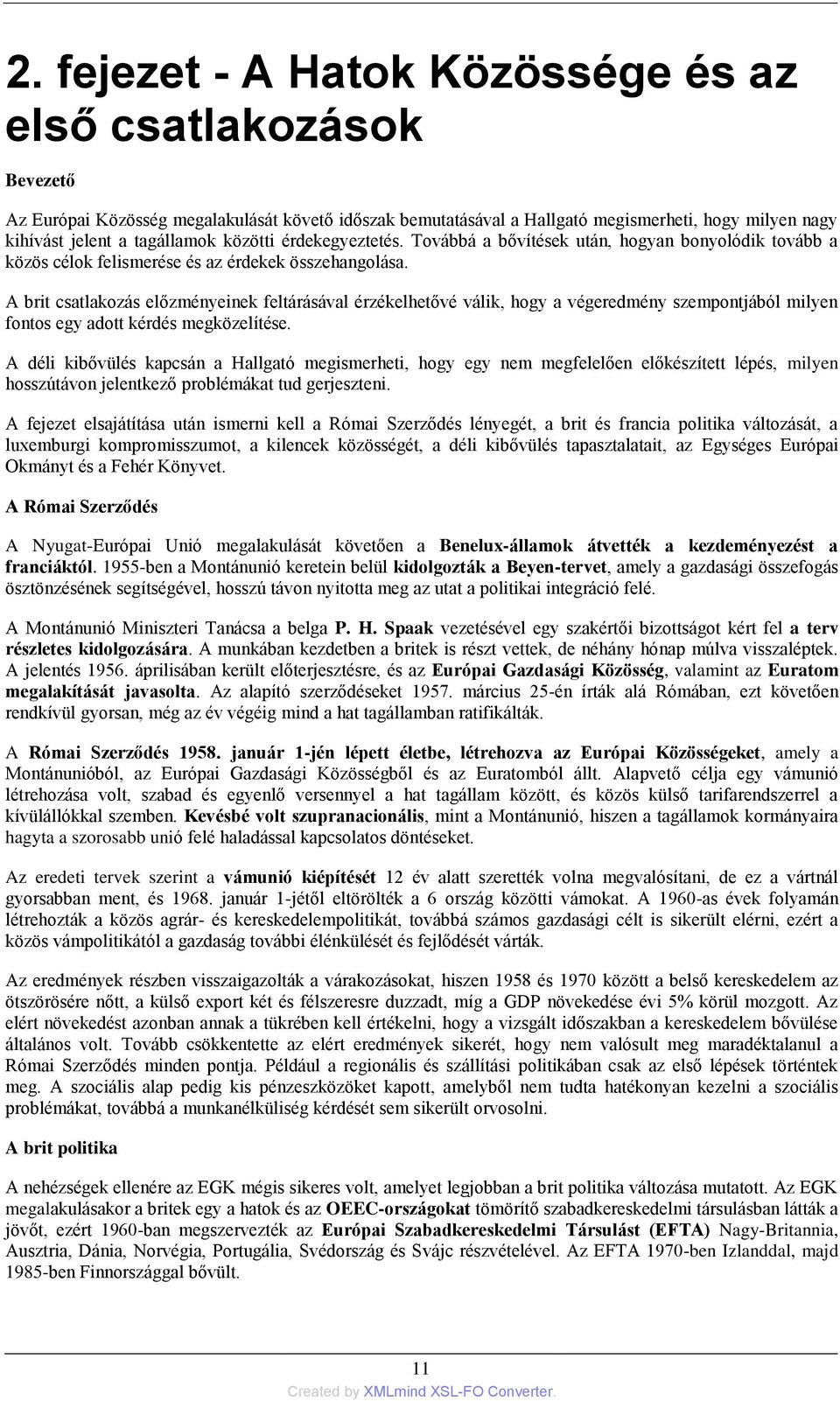 2. fejezet - A Hatok Közössége és az első csatlakozások

Bevezető

Az Európai Közösség megalakulását követő időszak bemutatásával a Hallgató megismerheti, hogy milyen nagy kihívást jelent a tagállamok közötti érdekegyeztetés. Továbbá a bővítések után, hogyan bonyolódik tovább a közös célok felismerése és az érdekek összehangolása.

A brit csatlakozás előzményeinek feltárásával érzékelhetővé válik, hogy a végeredmény szempontjából milyen fontos egy adott kérdés megközelítése.

A déli kibővülés kapcsán a Hallgató megismerheti, hogy egy nem megfelelően előkészített lépés, milyen hosszútávon jelentkező problémákat tud gerjeszteni.

A fejezet elsajátítása után ismerni kell a Római Szerződés lényegét, a brit és francia politika változását, a luxemburgi kompromisszumot, a kilencek közösségét, a déli kibővülés tapasztalatait, az Egységes Európai Okmányt és a Fehér Könyvet.

A Római Szerződés

A Nyugat-Európai Unió megalakulását követően a Benelux-államok átvették a kezdeményezést a franciáktól. 1955-ben a Montánunió keretein belül kidolgozták a Beyen-tervet, amely a gazdasági összefogás ösztönzésének segítségével, hosszú távon nyitotta meg az utat a politikai integráció felé.

A Montánunió Miniszteri Tanácsa a belga P. H. Spaak vezetésével egy szakértői bizottságot kért fel a terv részletes kidolgozására. A munkában kezdetben a britek is részt vettek, de néhány hónap múlva visszaléptek. A jelentés 1956. áprilisában került előterjesztésre, és az Európai Gazdasági Közösség, valamint az Euratom megalakítását javasolta. Az alapító szerződéseket 1957. március 25-én írták alá Rómában, ezt követően rendkívül gyorsan, még az év végéig mind a hat tagállamban ratifikálták.

A Római Szerződés 1958. január 1-jén lépett életbe, létrehozva az Európai Közösségeket, amely a Montánunióból, az Európai Gazdasági Közösségből és az Euratomból állt. Alapvető célja egy vámunió létrehozása volt, szabad és egyenlő versennyel a hat tagállam között, és közös külső tarifarendszerrel a kívülállókkal szemben. Kevésbé volt szupranacionális, mint a Montánunió, hiszen a tagállamok kormányaira hagyta a szorosabb unió felé haladással kapcsolatos döntéseket.

Az eredeti tervek szerint a vámunió kiépítését 12 év alatt szerették volna megvalósítani, de ez a vártnál gyorsabban ment, és 1968. január 1-jétől eltörölték a 6 ország közötti vámokat. A 1960-as évek folyamán létrehozták a közös agrár- és kereskedelempolitikát, továbbá számos gazdasági célt is sikerült elérni, ezért a közös vámpolitikától a gazdaság további élénkülését és fejlődését várták.

Az eredmények részben visszaigazolták a várakozásokat, hiszen 1958 és 1970 között a belső kereskedelem az ötszörösére nőtt, a külső export két és félszeresre duzzadt, míg a GDP növekedése évi 5% körül mozgott. Az elért növekedést azonban annak a tükrében kell értékelni, hogy a vizsgált időszakban a kereskedelem bővülése általános volt. Tovább csökkentette az elért eredmények sikerét, hogy nem valósult meg maradéktalanul a Római Szerződés minden pontja. Például a regionális és szállítási politikában csak az első lépések történtek meg. A szociális alap pedig kis pénzeszközöket kapott, amelyből nem tudta hatékonyan kezelni a szociális problémákat, továbbá a munkanélküliség kérdését sem sikerült orvosolni.

A brit politika

A nehézségek ellenére az EGK mégis sikeres volt, amelyet legjobban a brit politika változása mutatott. Az EGK megalakulásakor a britek egy a hatok és az OEEC-országokat tömörítő szabadkereskedelmi társulásban látták a jövőt, ezért 1960-ban megszervezték az Európai Szabadkereskedelmi Társulást (EFTA) Nagy-Britannia, Ausztria, Dánia, Norvégia, Portugália, Svédország és Svájc részvételével. Az EFTA 1970-ben Izlanddal, majd 1985-ben Finnországgal bővült.

11

Created by XMLmind XSL-FO Converter.